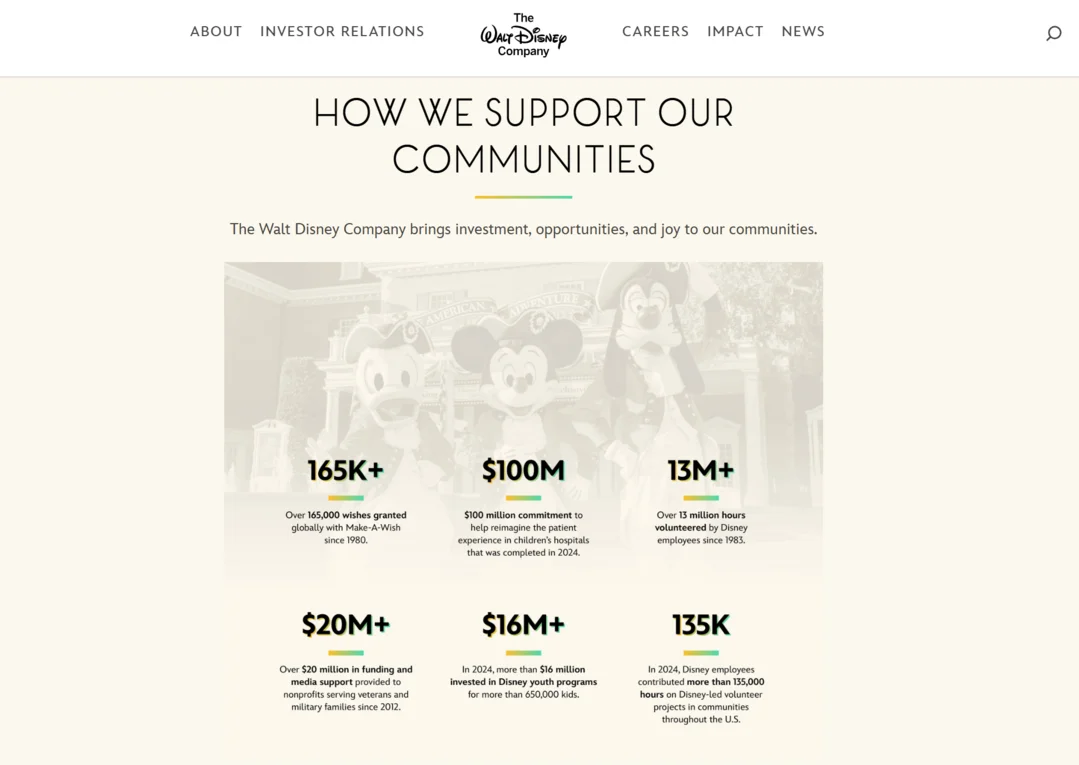 ABOUT INVESTOR RELATIONS

The Walt Disney Company

CAREERS IMPACT NEWS

HOW WE SUPPORT OUR COMMUNITIES

The Walt Disney Company brings investment, opportunities, and joy to our communities.

AMERICAN ADVENTURE

165K+

Over 165,000 wishes granted globally with Make-A-Wish since 1980.

$100M

$100 million commitment to help reimagine the patient experience in children's hospitals that was completed in 2024.

13M+

Over 13 million hours volunteered by Disney employees since 1983.

$20M+

Over $20 million in funding and media support provided to nonprofits serving veterans and military families since 2012.

$16M+

In 2024, more than $16 million invested in Disney youth programs for more than 650,000 kids.

135K

In 2024, Disney employees contributed more than 135,000 hours on Disney-led volunteer projects in communities throughout the U.S.